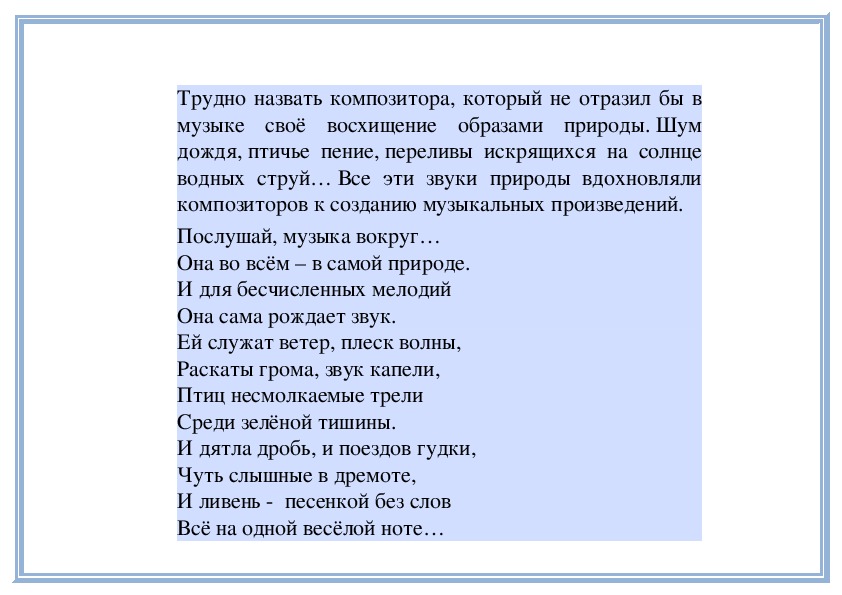 Трудно назвать композитора, который не отразил бы в музыке своё восхищение образами природы. Шум дождя, птичье пение, переливы искрящихся на солнце водных струй… Все эти звуки природы вдохновляли композиторов к созданию музыкальных произведений.

Послушай, музыка вокруг…
Она во всём – в самой природе.
И для бесчисленных мелодий
Она сама рождает звук.
Ей служат ветер, плеск волны,
Раскаты грома, звук капели,
Птиц несмолкаемые трели
Среди зелёной тишины.
И дятла дробь, и поездов гудки,
Чуть слышные в дремоте,
И ливень - песенкой без слов
Всё на одной весёлой ноте…